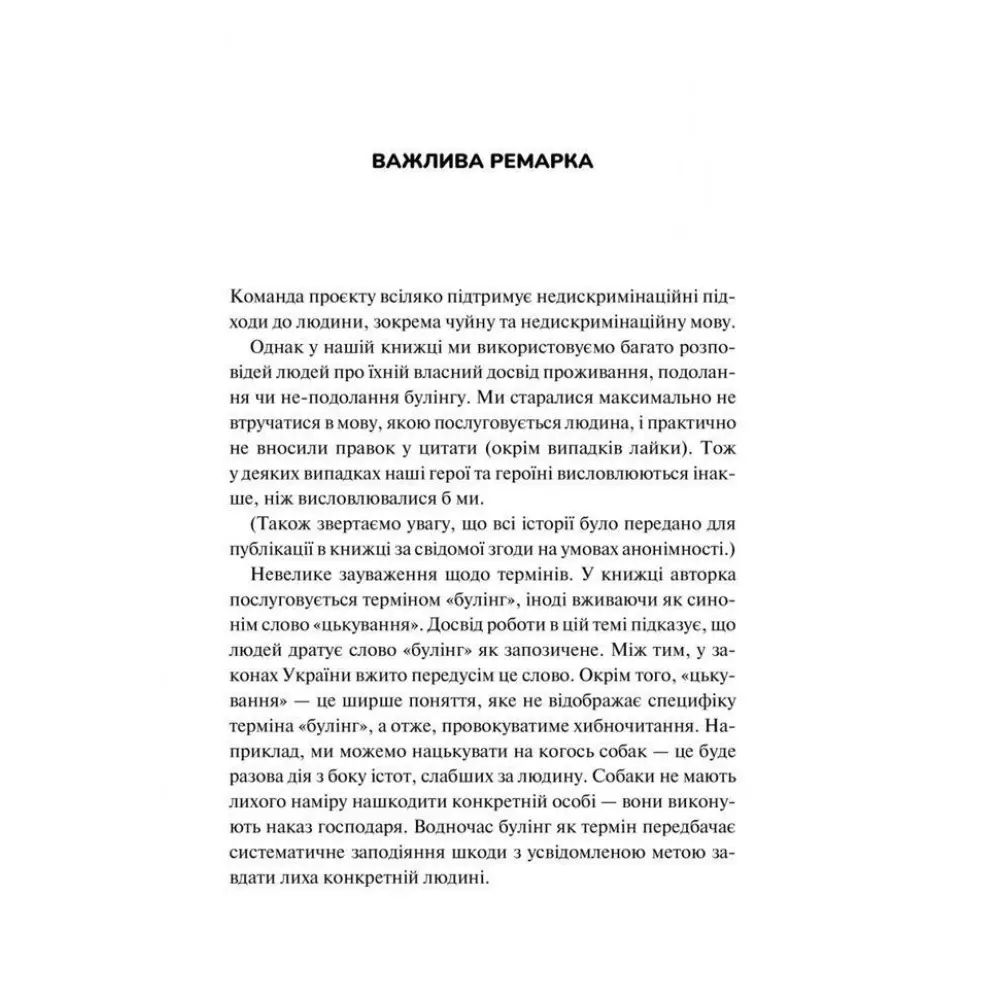 ВАЖЛИВА РЕМАРКА

Команда проєкту всіляко підтримує недискримінаційні підходи до людини, зокрема чуйну та недискримінаційну мову.

Однак у нашій книжці ми використовуємо багато розповідей людей про їхній власний досвід проживання, подолання чи не-подолання булінгу. Ми старалися максимально не втручатися в мову, якою послуговується людина, і практично не вносили правок у цитати (окрім випадків лайки). Тож у деяких випадках наші герої та героїні висловлюються інакше, ніж висловлювалися б ми.

(Також звертаємо увагу, що всі історії було передано для публікації в книжці за свідомої згоди на умовах анонімності.)

Невелике зауваження щодо термінів. У книжці авторка послуговується терміном «булінг», іноді вживаючи як синонім слово «цькування». Досвід роботи в цій темі підказує, що людей дратує слово «булінг» як запозичене. Між тим, у законах України вжито передусім це слово. Окрім того, «цькування» — це ширше поняття, яке не відображає специфіку терміна «булінг», а отже, провокуватиме хибночитання. Наприклад, ми можемо нацькувати на когось собак — це буде разова дія з боку істот, слабших за людину. Собаки не мають лихого наміру нашкодити конкретній особі — вони виконують наказ господаря. Водночас булінг як термін передбачає систематичне заподіяння шкоди з усвідомленою метою завдати лиха конкретній людині.